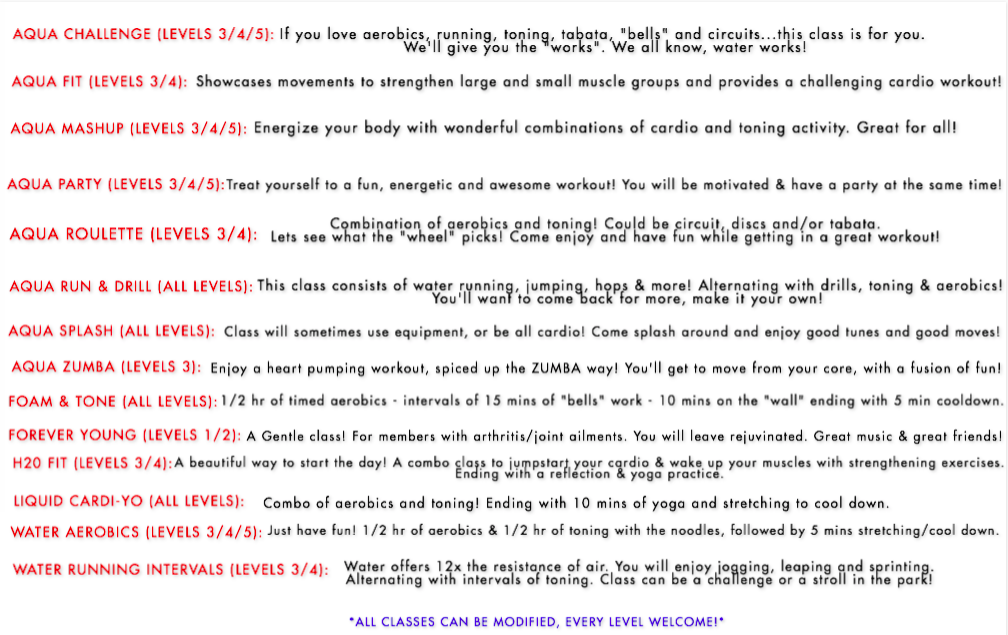 AQUA CHALLENGE (LEVELS 3/4/5): If you love aerobics, running, toning, tabata, "bells" and circuits...this class is for you. We'll give you the "works". We all know, water works!

AQUA FIT (LEVELS 3/4): Showcases movements to strengthen large and small muscle groups and provides a challenging cardio workout!

AQUA MASHUP (LEVELS 3/4/5): Energize your body with wonderful combinations of cardio and toning activity. Great for all!

AQUA PARTY (LEVELS 3/4/5): Treat yourself to a fun, energetic and awesome workout! You will be motivated & have a party at the same time!

AQUA ROULETTE (LEVELS 3/4): Combination of aerobics and toning! Could be circuit, discs and/or tabata. Lets see what the "wheel" picks! Come enjoy and have fun while getting in a great workout!

AQUA RUN & DRILL (ALL LEVELS): This class consists of water running, jumping, hops & more! Alternating with drills, toning & aerobics! You'll want to come back for more, make it your own!

AQUA SPLASH (ALL LEVELS): Class will sometimes use equipment, or be all cardio! Come splash around and enjoy good tunes and good moves!

AQUA ZUMBA (LEVELS 3): Enjoy a heart pumping workout, spiced up the ZUMBA way! You'll get to move from your core, with a fusion of fun!

FOAM & TONE (ALL LEVELS): 1/2 hr of timed aerobics - intervals of 15 mins of "bells" work - 10 mins on the "wall" ending with 5 min cooldown.

FOREVER YOUNG (LEVELS 1/2): A Gentle class! For members with arthritis/joint ailments. You will leave rejuvinated. Great music & great friends!

H20 FIT (LEVELS 3/4): A beautiful way to start the day! A combo class to jumpstart your cardio & wake up your muscles with strengthening exercises. Ending with a reflection & yoga practice.

LIQUID CARDI-YO (ALL LEVELS): Combo of aerobics and toning! Ending with 10 mins of yoga and stretching to cool down.

WATER AEROBICS (LEVELS 3/4/5): Just have fun! 1/2 hr of aerobics & 1/2 hr of toning with the noodles, followed by 5 mins stretching/cool down.

WATER RUNNING INTERVALS (LEVELS 3/4): Water offers 12x the resistance of air. You will enjoy jogging, leaping and sprinting. Alternating with intervals of toning. Class can be a challenge or a stroll in the park!

*ALL CLASSES CAN BE MODIFIED, EVERY LEVEL WELCOME!*